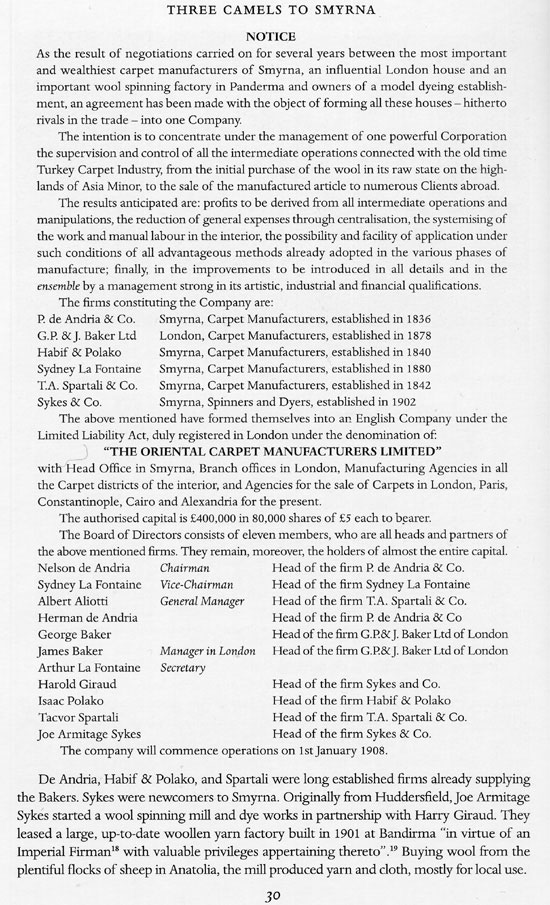 THREE CAMELS TO SMYRNA

NOTICE

As the result of negotiations carried on for several years between the most important and wealthiest carpet manufacturers of Smyrna, an influential London house and an important wool spinning factory in Panderma and owners of a model dyeing establishment, an agreement has been made with the object of forming all these houses – hitherto rivals in the trade – into one Company.

The intention is to concentrate under the management of one powerful Corporation the supervision and control of all the intermediate operations connected with the old time Turkey Carpet Industry, from the initial purchase of the wool in its raw state on the highlands of Asia Minor, to the sale of the manufactured article to numerous Clients abroad.

The results anticipated are: profits to be derived from all intermediate operations and manipulations, the reduction of general expenses through centralisation, the systemising of the work and manual labour in the interior, the possibility and facility of application under such conditions of all advantageous methods already adopted in the various phases of manufacture; finally, in the improvements to be introduced in all details and in the ensemble by a management strong in its artistic, industrial and financial qualifications.

The firms constituting the Company are:

| | |
|---|---|
| P. de Andria & Co. | Smyrna, Carpet Manufacturers, established in 1836 |
| G.P. & J. Baker Ltd | London, Carpet Manufacturers, established in 1878 |
| Habif & Polako | Smyrna, Carpet Manufacturers, established in 1840 |
| Sydney La Fontaine | Smyrna, Carpet Manufacturers, established in 1880 |
| T.A. Spartali & Co. | Smyrna, Carpet Manufacturers, established in 1842 |
| Sykes & Co. | Smyrna, Spinners and Dyers, established in 1902 |

The above mentioned have formed themselves into an English Company under the Limited Liability Act, duly registered in London under the denomination of:

"THE ORIENTAL CARPET MANUFACTURERS LIMITED"

with Head Office in Smyrna, Branch offices in London, Manufacturing Agencies in all the Carpet districts of the interior, and Agencies for the sale of Carpets in London, Paris, Constantinople, Cairo and Alexandria for the present.

The authorised capital is £400,000 in 80,000 shares of £5 each to bearer.

The Board of Directors consists of eleven members, who are all heads and partners of the above mentioned firms. They remain, moreover, the holders of almost the entire capital.

| | | |
|---|---|---|
| Nelson de Andria | Chairman | Head of the firm P. de Andria & Co. |
| Sydney La Fontaine | Vice-Chairman | Head of the firm Sydney La Fontaine |
| Albert Aliotti | General Manager | Head of the firm T.A. Spartali & Co. |
| Herman de Andria | | Head of the firm P. de Andria & Co |
| George Baker | | Head of the firm G.P.& J. Baker Ltd of London |
| James Baker | Manager in London | Head of the firm G.P.& J. Baker Ltd of London |
| Arthur La Fontaine | Secretary | |
| Harold Giraud | | Head of the firm Sykes and Co. |
| Isaac Polako | | Head of the firm Habif & Polako |
| Tacvor Spartali | | Head of the firm T.A. Spartali & Co. |
| Joe Armitage Sykes | | Head of the firm Sykes & Co. |

The company will commence operations on 1st January 1908.

De Andria, Habif & Polako, and Spartali were long established firms already supplying the Bakers. Sykes were newcomers to Smyrna. Originally from Huddersfield, Joe Armitage Sykes started a wool spinning mill and dye works in partnership with Harry Giraud. They leased a large, up-to-date woollen yarn factory built in 1901 at Bandirma "in virtue of an Imperial Firman$^{18}$ with valuable privileges appertaining thereto".$^{19}$ Buying wool from the plentiful flocks of sheep in Anatolia, the mill produced yarn and cloth, mostly for local use.

30